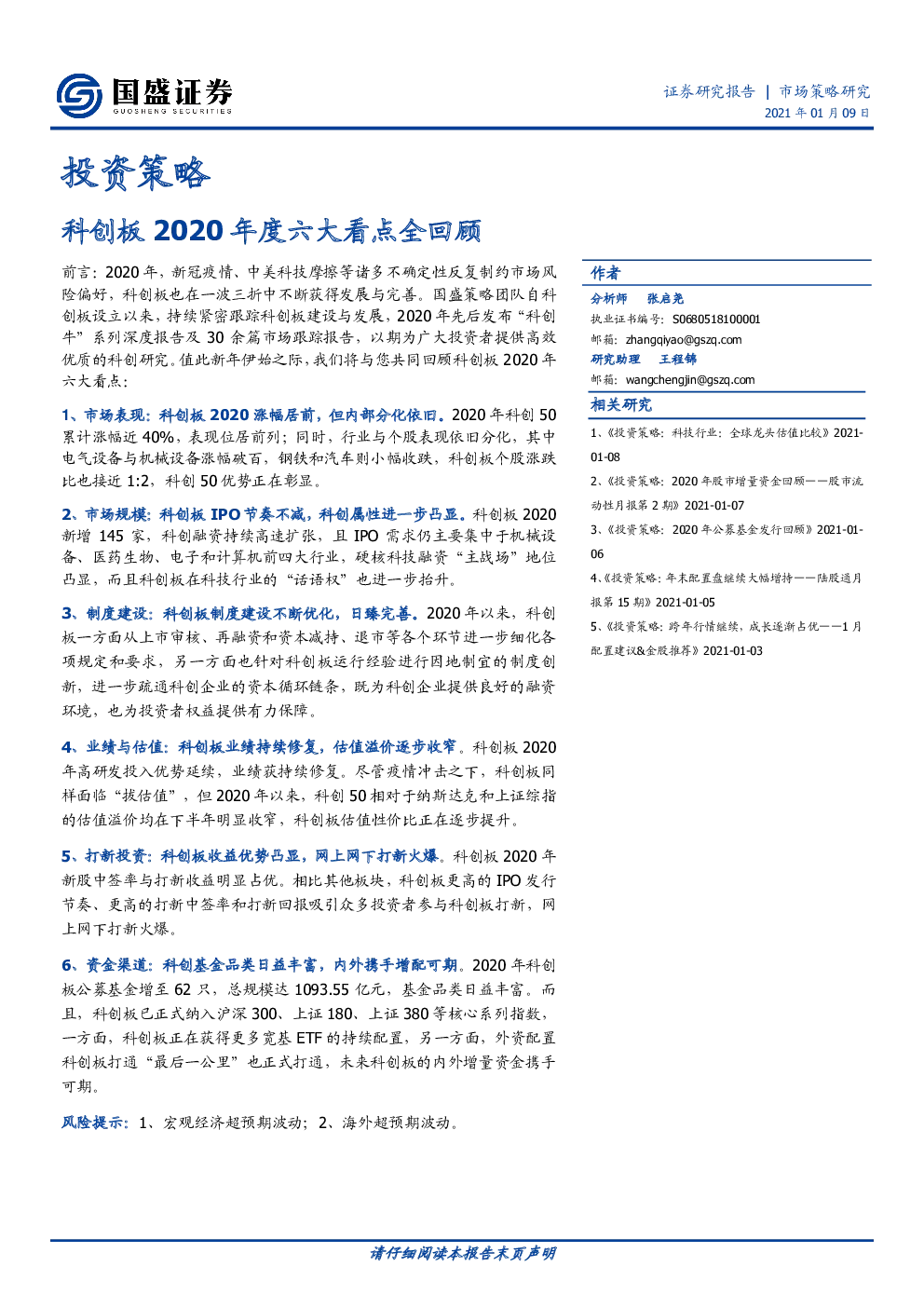 国盛证券
GUOSHENG SECURITIES

证券研究报告 | 市场策略研究
2021年01月09日

投资策略

科创板2020年度六大看点全回顾

前言：2020年，新冠疫情、中美科技摩擦等诸多不确定性反复制约市场风险偏好，科创板也在一波三折中不断获得发展与完善。国盛策略团队自科创板设立以来，持续紧密跟踪科创板建设与发展，2020年先后发布“科创牛”系列深度报告及30余篇市场跟踪报告，以期为广大投资者提供高效优质的科创研究。值此新年伊始之际，我们将与您共同回顾科创板2020年六大看点：

1、市场表现：科创板2020涨幅居前，但内部分化依旧。2020年科创50累计涨幅近40%，表现位居前列；同时，行业与个股表现依旧分化，其中电气设备与机械设备涨幅破百，钢铁和汽车则小幅收跌，科创板个股涨跌比也接近1:2，科创50优势正在彰显。

2、市场规模：科创板IPO节奏不减，科创属性进一步凸显。科创板2020新增145家，科创融资持续高速扩张，且IPO需求仍主要集中于机械设备、医药生物、电子和计算机前四大行业，硬核科技融资“主战场”地位凸显，而且科创板在科技行业的“话语权”也进一步抬升。

3、制度建设：科创板制度建设不断优化，日臻完善。2020年以来，科创板一方面从上市审核、再融资和资本减持、退市等各个环节进一步细化各项规定和要求，另一方面也针对科创板运行经验进行因地制宜的制度创新，进一步疏通科创企业的资本循环链条，既为科创企业提供良好的融资环境，也为投资者权益提供有力保障。

4、业绩与估值：科创板业绩持续修复，估值溢价逐步收窄。科创板2020年高研发投入优势延续，业绩获持续修复。尽管疫情冲击之下，科创板同样面临“拔估值”，但2020年以来，科创50相对于纳斯达克和上证综指的估值溢价均在下半年明显收窄，科创板估值性价比正在逐步提升。

5、打新投资：科创板收益优势凸显，网上网下打新火爆。科创板2020年新股中签率与打新收益明显占优。相比其他板块，科创板更高的IPO发行节奏、更高的打新中签率和打新回报吸引众多投资者参与科创板打新，网上网下打新火爆。

6、资金渠道：科创基金品类日益丰富，内外携手增配可期。2020年科创板公募基金增至62只，总规模达1093.55亿元，基金品类日益丰富。而且，科创板已正式纳入沪深300、上证180、上证380等核心系列指数，一方面，科创板正在获得更多宽基ETF的持续配置，另一方面，外资配置科创板打通“最后一公里”也正式打通，未来科创板的内外增量资金携手可期。

风险提示：1、宏观经济超预期波动；2、海外超预期波动。

作者
分析师 张启尧
执业证书编号：S0680518100001
邮箱：zhangqiyao@gszq.com
研究助理 王程锦
邮箱：wangchengjin@gszq.com

相关研究
1、《投资策略：科技行业：全球龙头估值比较》2021-01-08
2、《投资策略：2020年股市增量资金回顾——股市流动性月报第2期》2021-01-07
3、《投资策略：2020年公募基金发行回顾》2021-01-06
4、《投资策略：年末配置盘继续大幅增持——陆股通月报第15期》2021-01-05
5、《投资策略：跨年行情继续，成长逐渐占优——1月配置建议&金股推荐》2021-01-03

请仔细阅读本报告末页声明